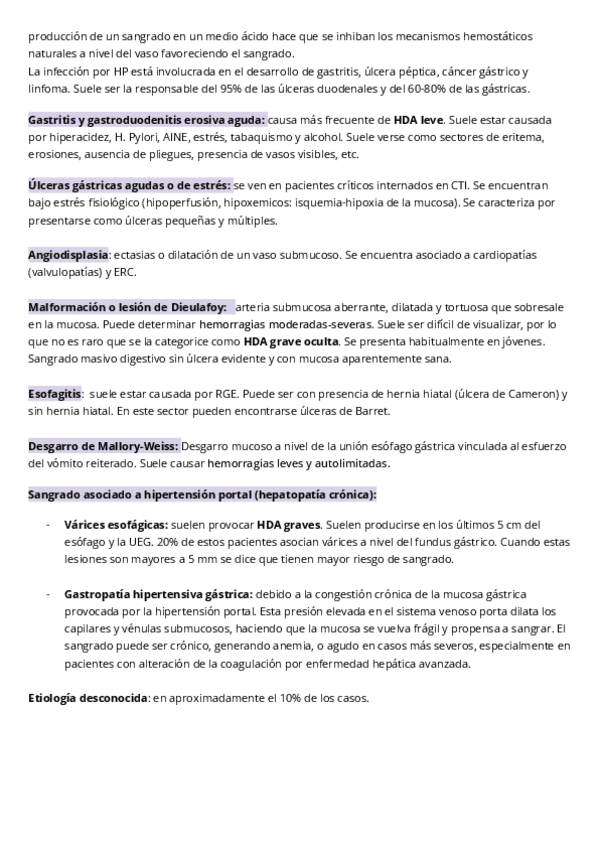 producción de un sangrado en un medio ácido hace que se inhiban los mecanismos hemostáticos naturales a nivel del vaso favoreciendo el sangrado.
La infección por HP está involucrada en el desarrollo de gastritis, úlcera péptica, cáncer gástrico y linfoma. Suele ser la responsable del 95% de las úlceras duodenales y del 60-80% de las gástricas.

Gastritis y gastroduodenitis erosiva aguda: causa más frecuente de HDA leve. Suele estar causada por hiperacidez, H. Pylori, AINE, estrés, tabaquismo y alcohol. Suele verse como sectores de eritema, erosiones, ausencia de pliegues, presencia de vasos visibles, etc.

Úlceras gástricas agudas o de estrés: se ven en pacientes críticos internados en CTI. Se encuentran bajo estrés fisiológico (hipoperfusión, hipoxemicos: isquemia-hipoxia de la mucosa). Se caracteriza por presentarse como úlceras pequeñas y múltiples.

Angiodisplasia: ectasias o dilatación de un vaso submucoso. Se encuentra asociado a cardiopatías (valvulopatías) y ERC.

Malformación o lesión de Dieulafoy: arteria submucosa aberrante, dilatada y tortuosa que sobresale en la mucosa. Puede determinar hemorragias moderadas-severas. Suele ser difícil de visualizar, por lo que no es raro que se la categorice como HDA grave oculta. Se presenta habitualmente en jóvenes. Sangrado masivo digestivo sin úlcera evidente y con mucosa aparentemente sana.

Esofagitis: suele estar causada por RGE. Puede ser con presencia de hernia hiatal (úlcera de Cameron) y sin hernia hiatal. En este sector pueden encontrarse úlceras de Barret.

Desgarro de Mallory-Weiss: Desgarro mucoso a nivel de la unión esófago gástrica vinculada al esfuerzo del vómito reiterado. Suele causar hemorragias leves y autolimitadas.

Sangrado asociado a hipertensión portal (hepatopatía crónica):

- Várices esofágicas: suelen provocar HDA graves. Suelen producirse en los últimos 5 cm del esófago y la UEG. 20% de estos pacientes asocian várices a nivel del fundus gástrico. Cuando estas lesiones son mayores a 5 mm se dice que tienen mayor riesgo de sangrado.

- Gastropatía hipertensiva gástrica: debido a la congestión crónica de la mucosa gástrica provocada por la hipertensión portal. Esta presión elevada en el sistema venoso porta dilata los capilares y vénulas submucosos, haciendo que la mucosa se vuelva frágil y propensa a sangrar. El sangrado puede ser crónico, generando anemia, o agudo en casos más severos, especialmente en pacientes con alteración de la coagulación por enfermedad hepática avanzada.

Etiología desconocida: en aproximadamente el 10% de los casos.